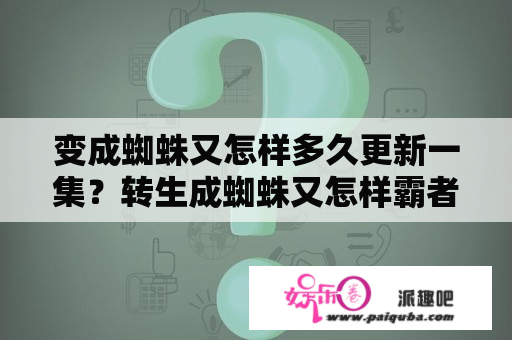 变成蜘蛛又怎样多久更新一集？转生成蜘蛛又怎样霸者

娱乐圈 派趣吧
www.paiquba.com